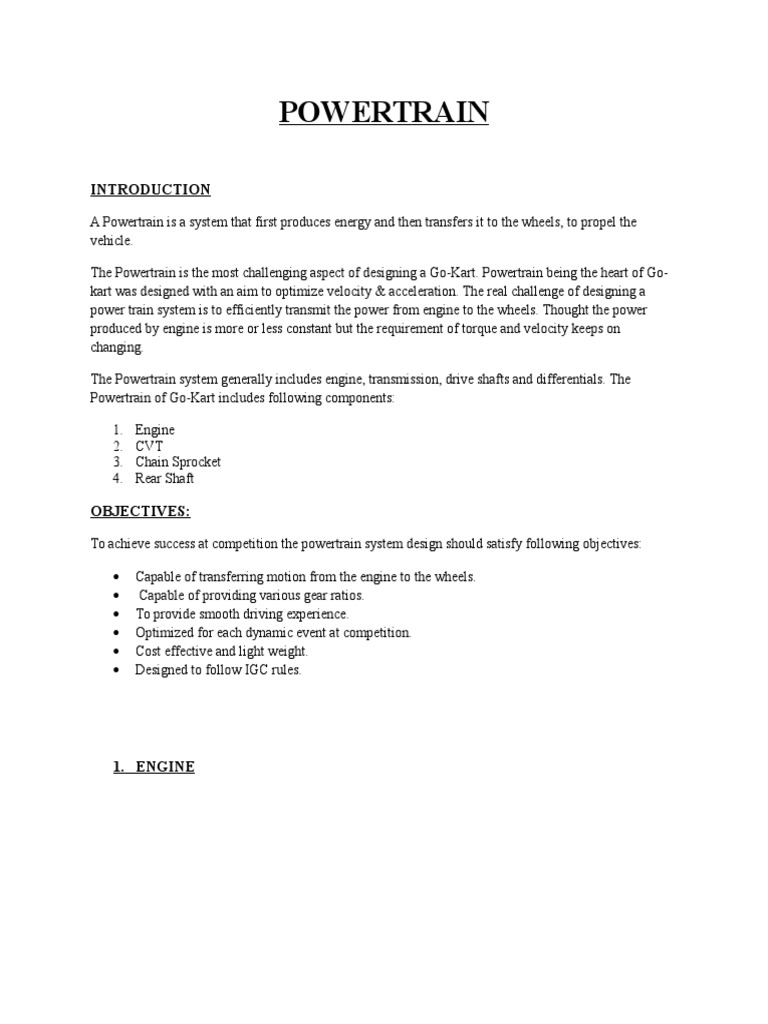 POWERTRAIN

INTRODUCTION

A Powertrain is a system that first produces energy and then transfers it to the wheels, to propel the vehicle.

The Powertrain is the most challenging aspect of designing a Go-Kart. Powertrain being the heart of Go-kart was designed with an aim to optimize velocity & acceleration. The real challenge of designing a power train system is to efficiently transmit the power from engine to the wheels. Thought the power produced by engine is more or less constant but the requirement of torque and velocity keeps on changing.

The Powertrain system generally includes engine, transmission, drive shafts and differentials. The Powertrain of Go-Kart includes following components:

1. Engine
2. CVT
3. Chain Sprocket
4. Rear Shaft

OBJECTIVES:

To achieve success at competition the powertrain system design should satisfy following objectives:

• Capable of transferring motion from the engine to the wheels.
• Capable of providing various gear ratios.
• To provide smooth driving experience.
• Optimized for each dynamic event at competition.
• Cost effective and light weight.
• Designed to follow IGC rules.

1. ENGINE